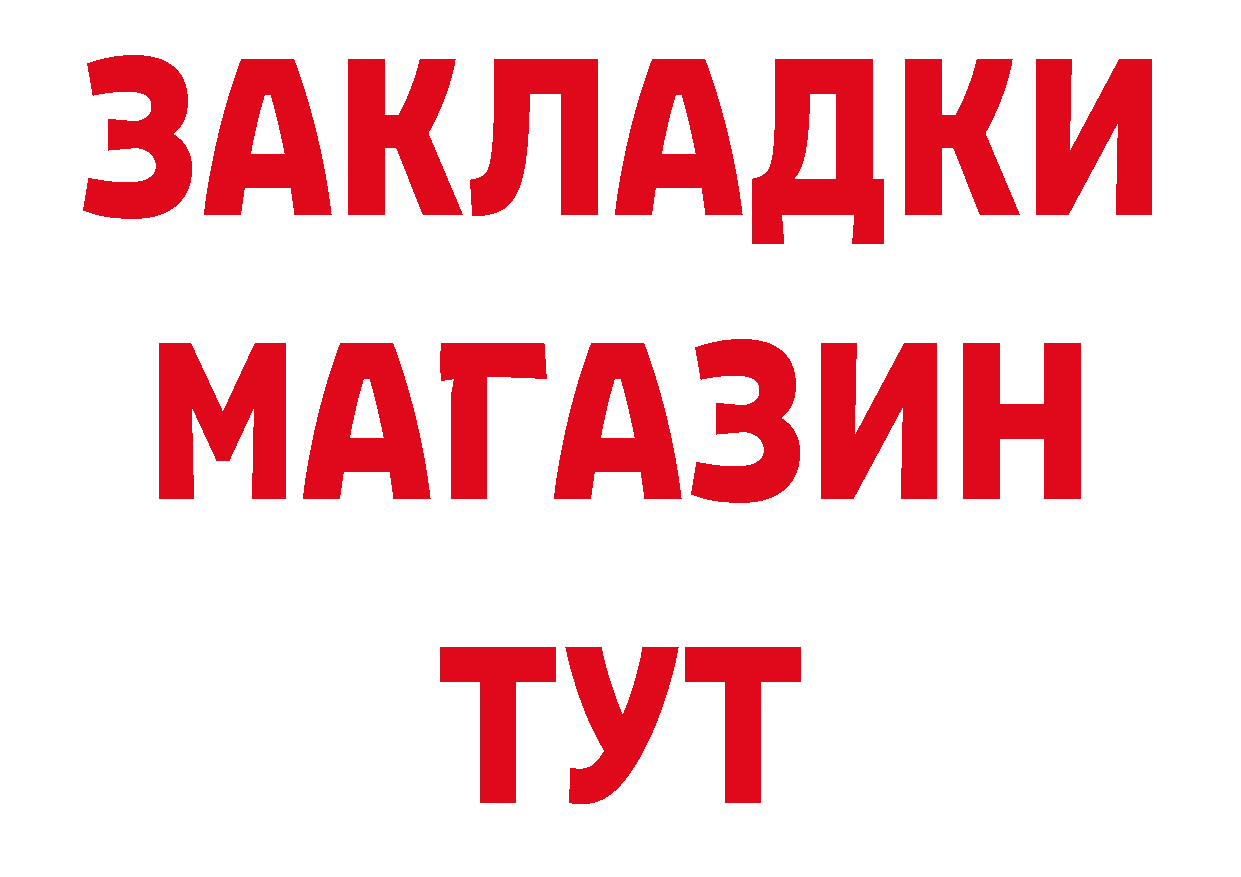 ЗАКЛАДКИ
МАГАЗИН
ТУТ